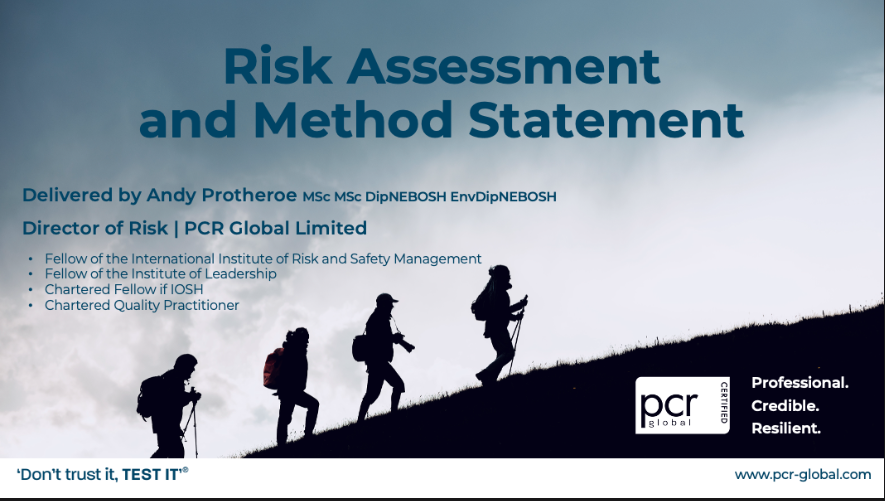 Risk Assessment and Method Statement

Delivered by Andy Protheroe MSc MSc DipNEBOSH EnvDipNEBOSH

Director of Risk | PCR Global Limited

• Fellow of the International Institute of Risk and Safety Management
• Fellow of the Institute of Leadership
• Chartered Fellow if IOSH
• Chartered Quality Practitioner

pcr global CERTIFIED

Professional.
Credible.
Resilient.

'Don't trust it, TEST IT'®

www.pcr-global.com